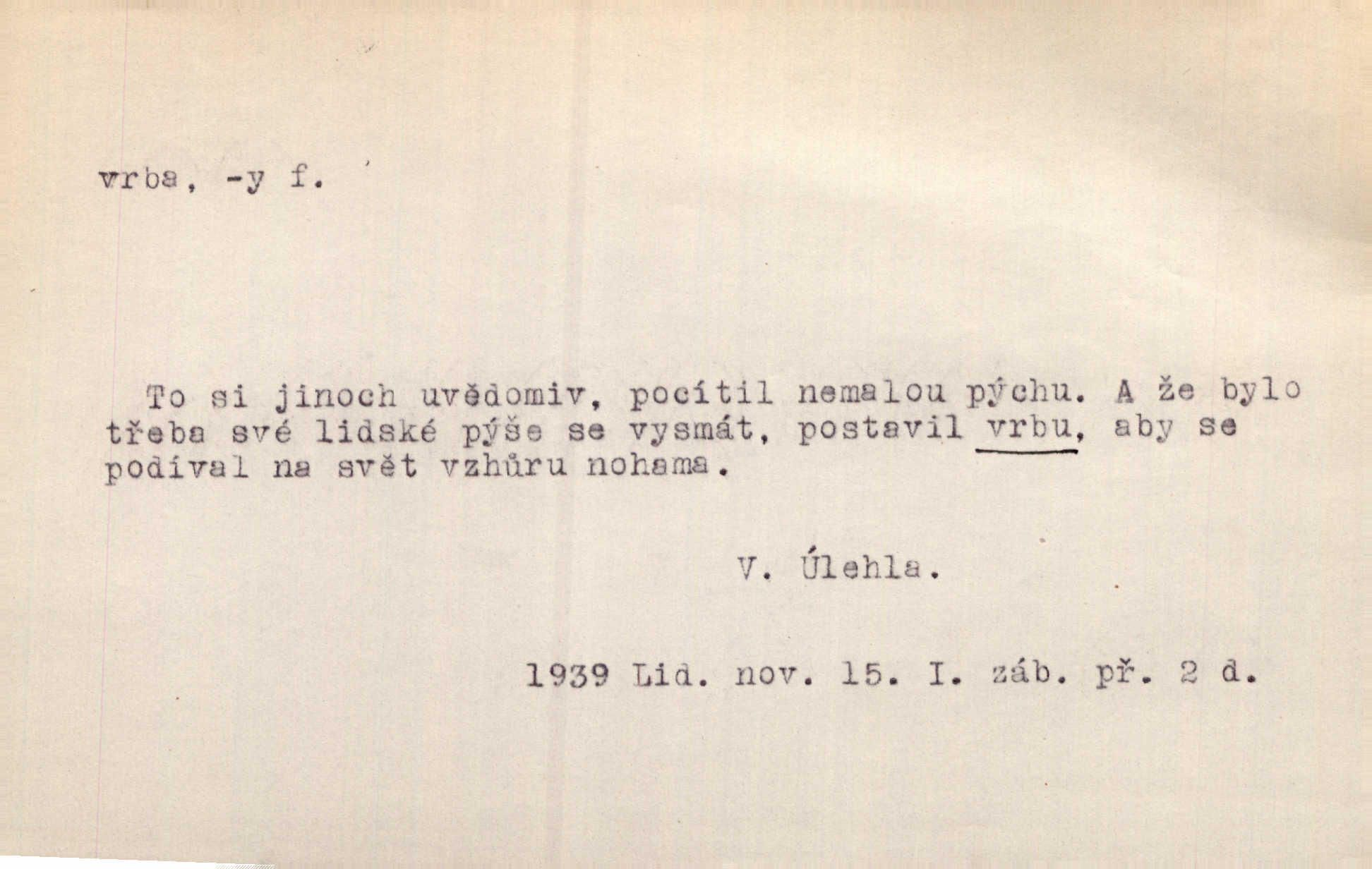 vrba, -y f.

To si jinoch uvědomiv, pocítil nemalou pýchu. A že bylo třeba své lidské pýše se vysmát, postavil vrbu, aby se podíval na svět vzhůru nohama.

V. Úlehla.

1939 Lid. nov. 15. I. záb. př. 2 d.